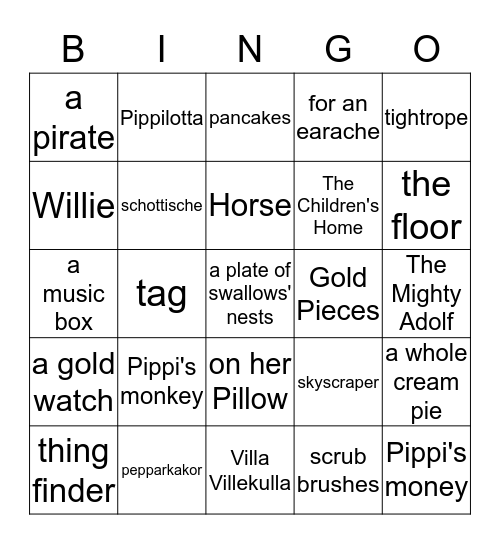 | B | I | N | G | O |
|---|---|---|---|---|
| a pirate | Pippilotta | pancakes | for an earache | tightrope |
| Willie | schottische | Horse | The Children's Home | the floor |
| a music box | tag | a plate of swallows' nests | Gold Pieces | The Mighty Adolf |
| a gold watch | Pippi's monkey | on her Pillow | skyscraper | a whole cream pie |
| thing finder | pepparkakor | Villa Villekulla | scrub brushes | Pippi's money |